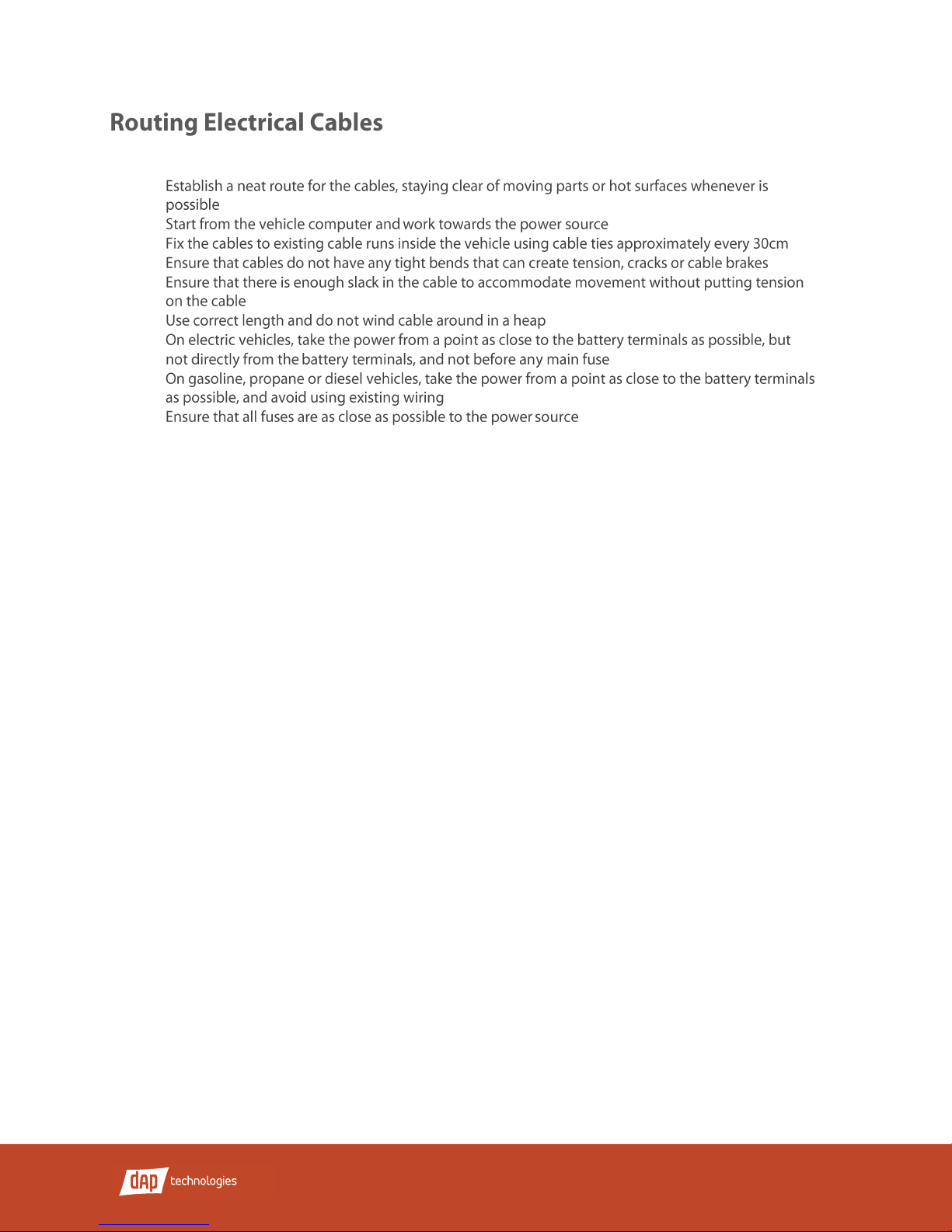 Routing Electrical Cables

Establish a neat route for the cables, staying clear of moving parts or hot surfaces whenever is possible

Start from the vehicle computer and work towards the power source

Fix the cables to existing cable runs inside the vehicle using cable ties approximately every 30cm

Ensure that cables do not have any tight bends that can create tension, cracks or cable brakes

Ensure that there is enough slack in the cable to accommodate movement without putting tension on the cable

Use correct length and do not wind cable around in a heap

On electric vehicles, take the power from a point as close to the battery terminals as possible, but not directly from the battery terminals, and not before any main fuse

On gasoline, propane or diesel vehicles, take the power from a point as close to the battery terminals as possible, and avoid using existing wiring

Ensure that all fuses are as close as possible to the power source

dap technologies